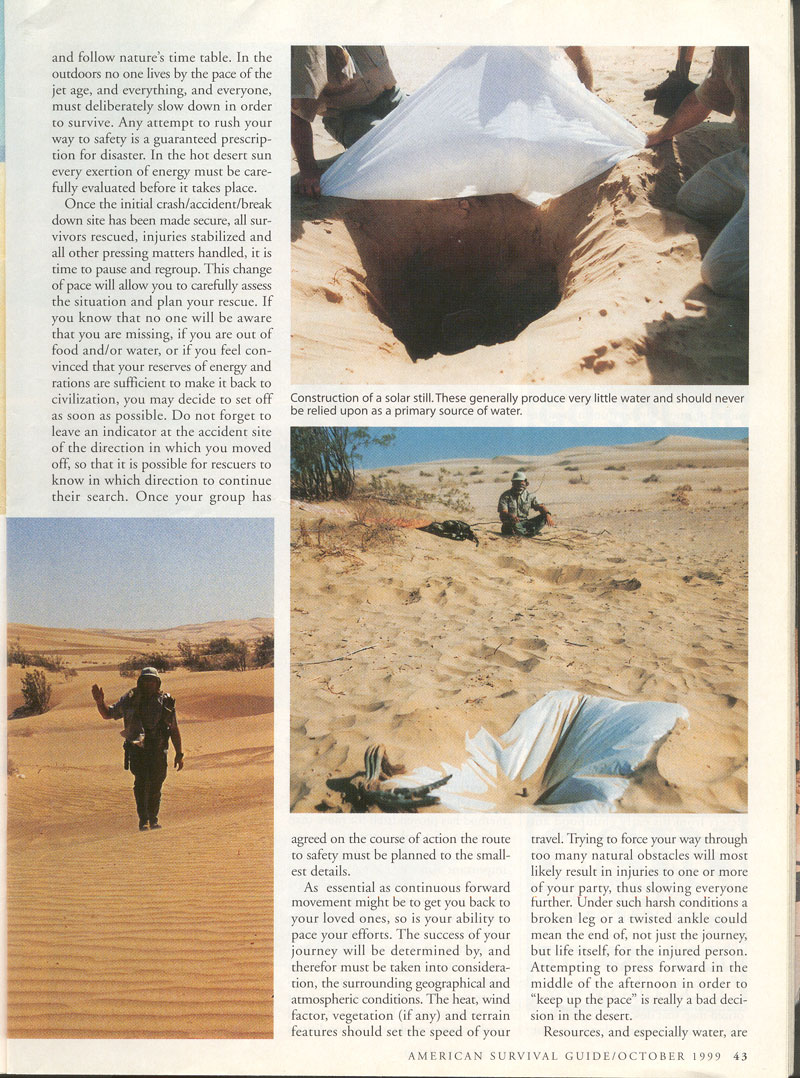 and follow nature's time table. In the outdoors no one lives by the pace of the jet age, and everything, and everyone, must deliberately slow down in order to survive. Any attempt to rush your way to safety is a guaranteed prescription for disaster. In the hot desert sun every exertion of energy must be carefully evaluated before it takes place.

Once the initial crash/accident/break down site has been made secure, all survivors rescued, injuries stabilized and all other pressing matters handled, it is time to pause and regroup. This change of pace will allow you to carefully assess the situation and plan your rescue. If you know that no one will be aware that you are missing, if you are out of food and/or water, or if you feel convinced that your reserves of energy and rations are sufficient to make it back to civilization, you may decide to set off as soon as possible. Do not forget to leave an indicator at the accident site of the direction in which you moved off, so that it is possible for rescuers to know in which direction to continue their search. Once your group has

Construction of a solar still. These generally produce very little water and should never be relied upon as a primary source of water.

agreed on the course of action the route to safety must be planned to the smallest details.

As essential as continuous forward movement might be to get you back to your loved ones, so is your ability to pace your efforts. The success of your journey will be determined by, and therefor must be taken into consideration, the surrounding geographical and atmospheric conditions. The heat, wind factor, vegetation (if any) and terrain features should set the speed of your travel. Trying to force your way through too many natural obstacles will most likely result in injuries to one or more of your party, thus slowing everyone further. Under such harsh conditions a broken leg or a twisted ankle could mean the end of, not just the journey, but life itself, for the injured person. Attempting to press forward in the middle of the afternoon in order to "keep up the pace" is really a bad decision in the desert.

Resources, and especially water, are

AMERICAN SURVIVAL GUIDE/OCTOBER 1999 43